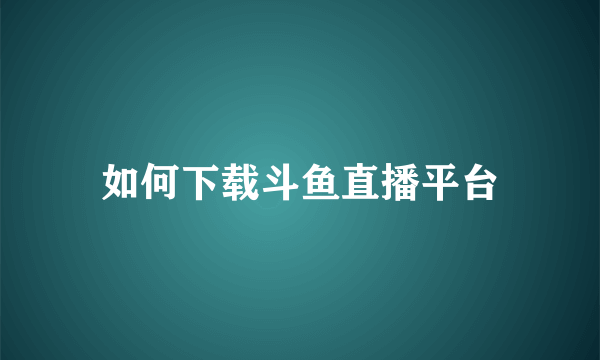 如何下载斗鱼直播平台